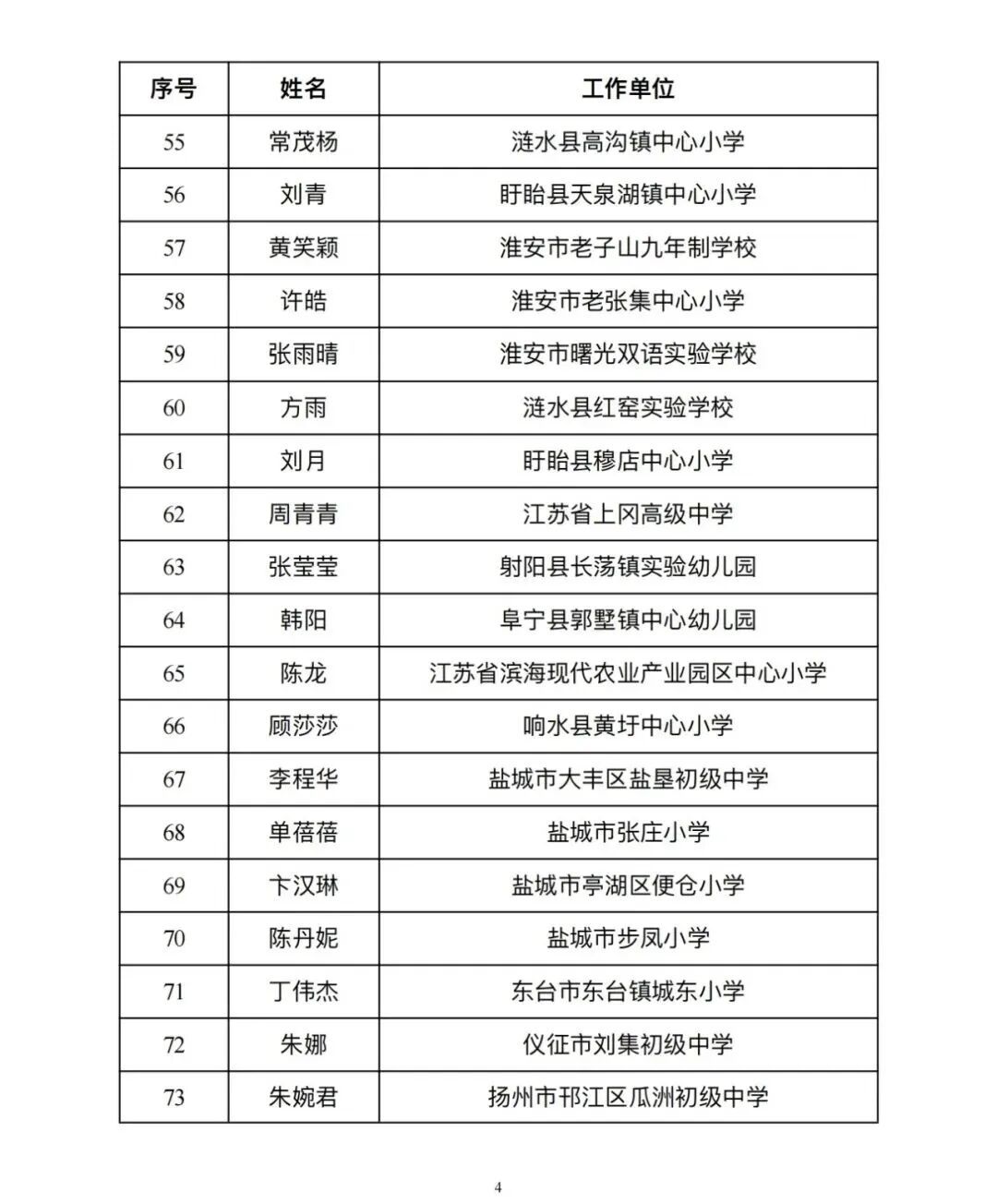 | 序号 | 姓名 | 工作单位 |
|---|---|---|
| 55 | 常茂杨 | 涟水县高沟镇中心小学 |
| 56 | 刘青 | 盱眙县天泉湖镇中心小学 |
| 57 | 黄笑颖 | 淮安市老子山九年制学校 |
| 58 | 许皓 | 淮安市老张集中心小学 |
| 59 | 张雨晴 | 淮安市曙光双语实验学校 |
| 60 | 方雨 | 涟水县红窑实验学校 |
| 61 | 刘月 | 盱眙县穆店中心小学 |
| 62 | 周青青 | 江苏省上冈高级中学 |
| 63 | 张莹莹 | 射阳县长荡镇实验幼儿园 |
| 64 | 韩阳 | 阜宁县郭墅镇中心幼儿园 |
| 65 | 陈龙 | 江苏省滨海现代农业产业园区中心小学 |
| 66 | 顾莎莎 | 响水县黄圩中心小学 |
| 67 | 李程华 | 盐城市大丰区盐垦初级中学 |
| 68 | 单蓓蓓 | 盐城市张庄小学 |
| 69 | 卞汉琳 | 盐城市亭湖区便仓小学 |
| 70 | 陈丹妮 | 盐城市步凤小学 |
| 71 | 丁伟杰 | 东台市东台镇城东小学 |
| 72 | 朱娜 | 仪征市刘集初级中学 |
| 73 | 朱婉君 | 扬州市邗江区瓜洲初级中学 |

4